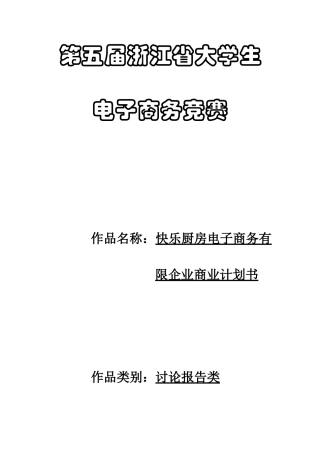 第五届浙江省大学生

电子商务竞赛

作品名称：快乐厨房电子商务有限企业商业计划书

作品类别：讨论报告类